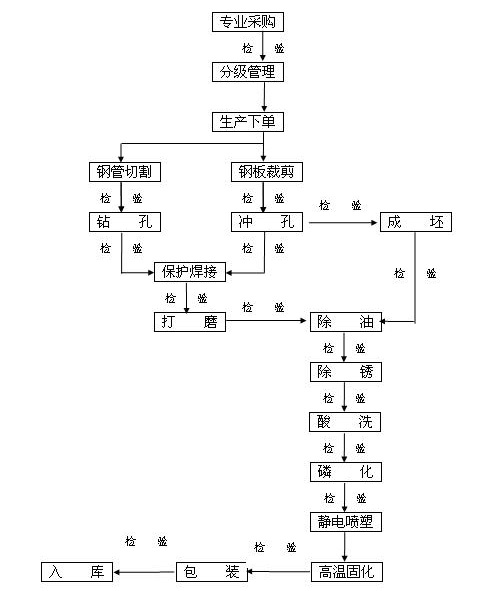 专业采购

检 验

分级管理

生产下单

钢管切割

钢板裁剪

检 验

检 验

检 验

钻 孔

冲 孔

成 坯

检 验

检 验

检 验

保护焊接

检 验

检 验

打 磨

除 油

检 验

除 锈

检 验

酸 洗

检 验

磷 化

检 验

静电喷塑

检 验

检 验

入 库

包 装

高温固化